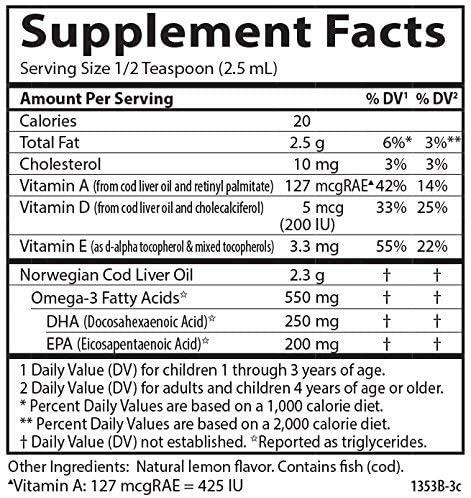 Supplement Facts

Serving Size 1/2 Teaspoon (2.5 mL)

| Amount Per Serving | | % DV$^{1}$ | % DV$^{2}$ |
|---|---|---|---|
| Calories | 20 | | |
| Total Fat | 2.5 g | 6%* | 3%** |
| Cholesterol | 10 mg | 3% | 3% |
| Vitamin A (from cod liver oil and retinyl palmitate) | 127 mcgRAE▲ | 42% | 14% |
| Vitamin D (from cod liver oil and cholecalciferol) | 5 mcg (200 IU) | 33% | 25% |
| Vitamin E (as d-alpha tocopherol & mixed tocopherols) | 3.3 mg | 55% | 22% |
| Norwegian Cod Liver Oil | 2.3 g | † | † |
| Omega-3 Fatty Acids☆ | 550 mg | † | † |
| DHA (Docosahexaenoic Acid)☆ | 250 mg | † | † |
| EPA (Eicosapentaenoic Acid)☆ | 200 mg | † | † |

1 Daily Value (DV) for children 1 through 3 years of age.
2 Daily Value (DV) for adults and children 4 years of age or older.
* Percent Daily Values are based on a 1,000 calorie diet.
** Percent Daily Values are based on a 2,000 calorie diet.
† Daily Value (DV) not established. ☆Reported as triglycerides.

Other Ingredients: Natural lemon flavor. Contains fish (cod).
▲Vitamin A: 127 mcgRAE = 425 IU

1353B-3c